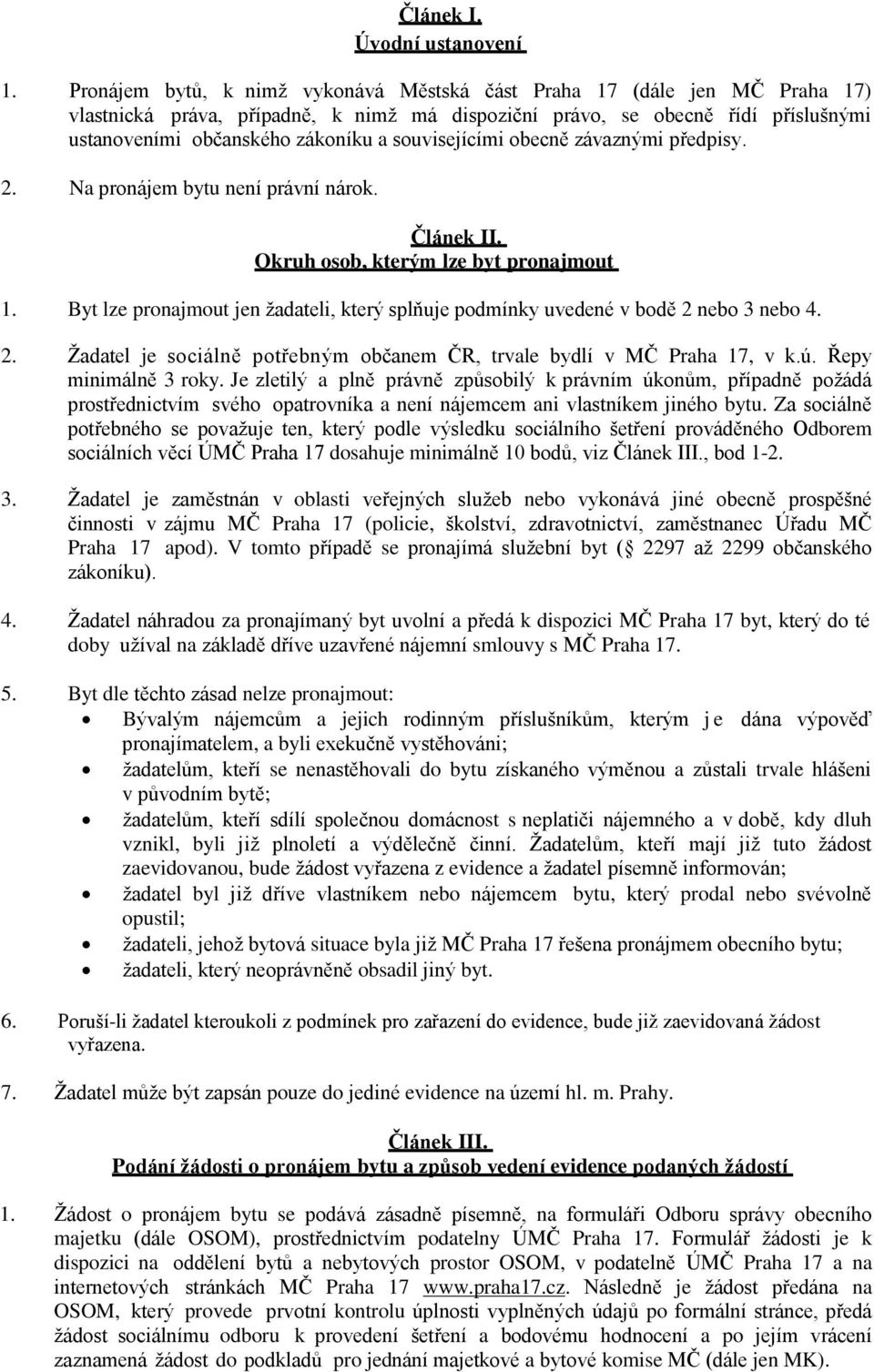 Článek I.
Úvodní ustanovení

1. Pronájem bytů, k nimž vykonává Městská část Praha 17 (dále jen MČ Praha 17) vlastnická práva, případně, k nimž má dispoziční právo, se obecně řídí příslušnými ustanoveními občanského zákoníku a souvisejícími obecně závaznými předpisy.

2. Na pronájem bytu není právní nárok.

Článek II.
Okruh osob, kterým lze byt pronajmout

1. Byt lze pronajmout jen žadateli, který splňuje podmínky uvedené v bodě 2 nebo 3 nebo 4.

2. Žadatel je sociálně potřebným občanem ČR, trvale bydlí v MČ Praha 17, v k.ú. Řepy minimálně 3 roky. Je zletilý a plně právně způsobilý k právním úkonům, případně požádá prostřednictvím svého opatrovníka a není nájemcem ani vlastníkem jiného bytu. Za sociálně potřebného se považuje ten, který podle výsledku sociálního šetření prováděného Odborem sociálních věcí ÚMČ Praha 17 dosahuje minimálně 10 bodů, viz Článek III., bod 1-2.

3. Žadatel je zaměstnán v oblasti veřejných služeb nebo vykonává jiné obecně prospěšné činnosti v zájmu MČ Praha 17 (policie, školství, zdravotnictví, zaměstnanec Úřadu MČ Praha 17 apod). V tomto případě se pronajímá služební byt ( 2297 až 2299 občanského zákoníku).

4. Žadatel náhradou za pronajímaný byt uvolní a předá k dispozici MČ Praha 17 byt, který do té doby užíval na základě dříve uzavřené nájemní smlouvy s MČ Praha 17.

5. Byt dle těchto zásad nelze pronajmout:
• Bývalým nájemcům a jejich rodinným příslušníkům, kterým je dána výpověď pronajímatelem, a byli exekučně vystěhováni;
• žadatelům, kteří se nenastěhovali do bytu získaného výměnou a zůstali trvale hlášeni v původním bytě;
• žadatelům, kteří sdílí společnou domácnost s neplatiči nájemného a v době, kdy dluh vznikl, byli již plnoletí a výdělečně činní. Žadatelům, kteří mají již tuto žádost zaevidovanou, bude žádost vyřazena z evidence a žadatel písemně informován;
• žadatel byl již dříve vlastníkem nebo nájemcem bytu, který prodal nebo svévolně opustil;
• žadateli, jehož bytová situace byla již MČ Praha 17 řešena pronájmem obecního bytu;
• žadateli, který neoprávněně obsadil jiný byt.

6. Poruší-li žadatel kteroukoli z podmínek pro zařazení do evidence, bude již zaevidovaná žádost vyřazena.

7. Žadatel může být zapsán pouze do jediné evidence na území hl. m. Prahy.

Článek III.
Podání žádosti o pronájem bytu a způsob vedení evidence podaných žádostí

1. Žádost o pronájem bytu se podává zásadně písemně, na formuláři Odboru správy obecního majetku (dále OSOM), prostřednictvím podatelny ÚMČ Praha 17. Formulář žádosti je k dispozici na oddělení bytů a nebytových prostor OSOM, v podatelně ÚMČ Praha 17 a na internetových stránkách MČ Praha 17 www.praha17.cz. Následně je žádost předána na OSOM, který provede prvotní kontrolu úplnosti vyplněných údajů po formální stránce, předá žádost sociálnímu odboru k provedení šetření a bodovému hodnocení a po jejím vrácení zaznamená žádost do podkladů pro jednání majetkové a bytové komise MČ (dále jen MK).